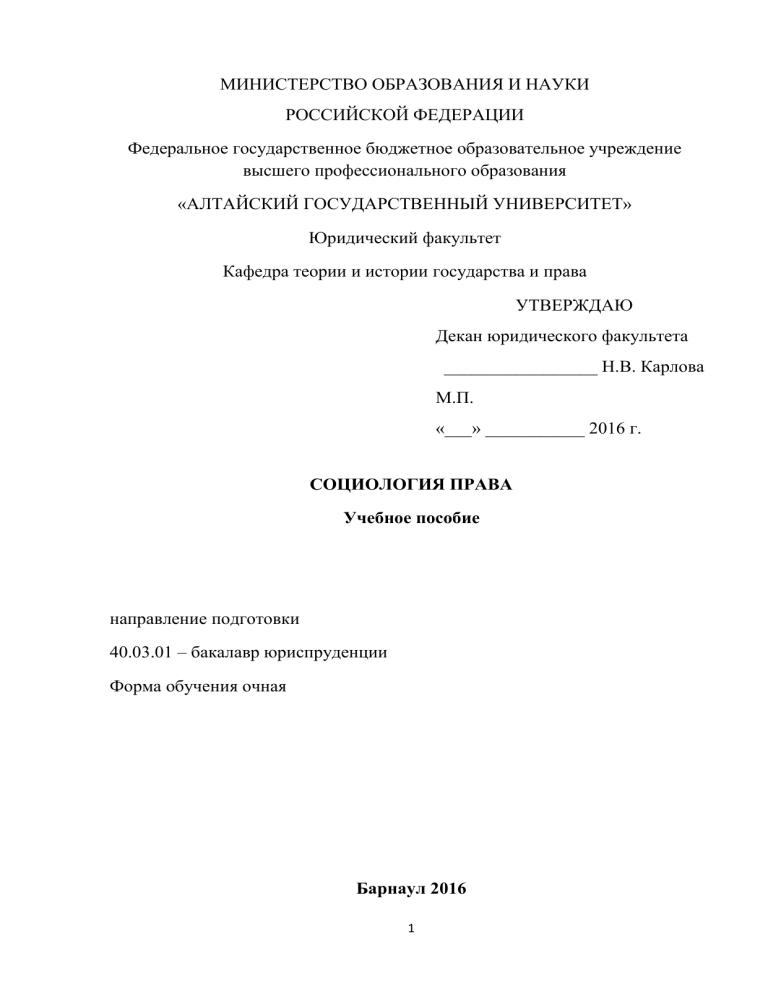 МИНИСТЕРСТВО ОБРАЗОВАНИЯ И НАУКИ

РОССИЙСКОЙ ФЕДЕРАЦИИ

Федеральное государственное бюджетное образовательное учреждение высшего профессионального образования

«АЛТАЙСКИЙ ГОСУДАРСТВЕННЫЙ УНИВЕРСИТЕТ»

Юридический факультет

Кафедра теории и истории государства и права

УТВЕРЖДАЮ

Декан юридического факультета

_________________ Н.В. Карлова

М.П.

«___» ___________ 2016 г.

СОЦИОЛОГИЯ ПРАВА

Учебное пособие

направление подготовки

40.03.01 – бакалавр юриспруденции

Форма обучения очная

Барнаул 2016

1